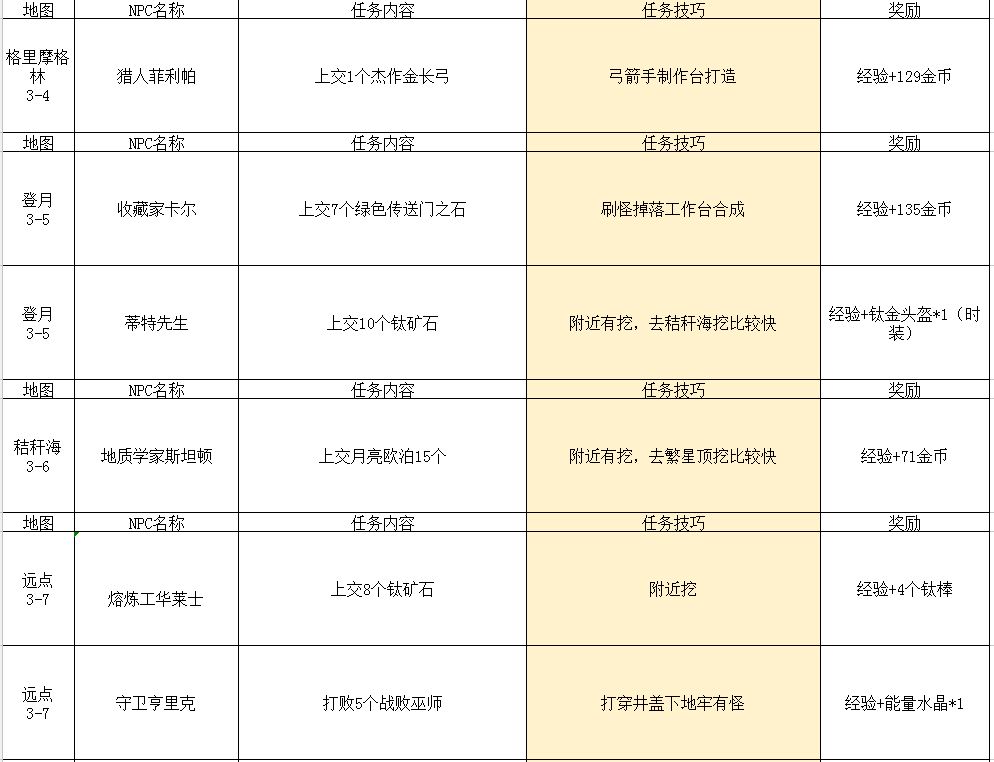 | 地图 | NPC名称 | 任务内容 | 任务技巧 | 奖励 |
|---|---|---|---|---|
| 格里摩格林 3-4 | 猎人菲利帕 | 上交1个杰作金长弓 | 弓箭手制作台打造 | 经验+129金币 |
| 地图 | NPC名称 | 任务内容 | 任务技巧 | 奖励 |
| 登月 3-5 | 收藏家卡尔 | 上交7个绿色传送门之石 | 刷怪掉落工作台合成 | 经验+135金币 |
| 登月 3-5 | 蒂特先生 | 上交10个钛矿石 | 附近有挖，去秸秆海挖比较快 | 经验+钛金头盔*1（时装） |
| 地图 | NPC名称 | 任务内容 | 任务技巧 | 奖励 |
| 秸秆海 3-6 | 地质学家斯坦顿 | 上交月亮欧泊15个 | 附近有挖，去繁星顶挖比较快 | 经验+71金币 |
| 地图 | NPC名称 | 任务内容 | 任务技巧 | 奖励 |
| 远点 3-7 | 熔炼工华莱士 | 上交8个钛矿石 | 附近挖 | 经验+4个钛棒 |
| 远点 3-7 | 守卫亨里克 | 打败5个战败巫师 | 打穿井盖下地牢有怪 | 经验+能量水晶*1 |